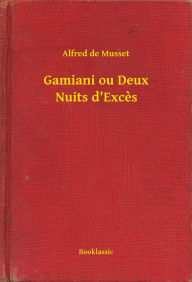 Alfred de Musset

Gamiani ou Deux Nuits d'Excès

Booklassic